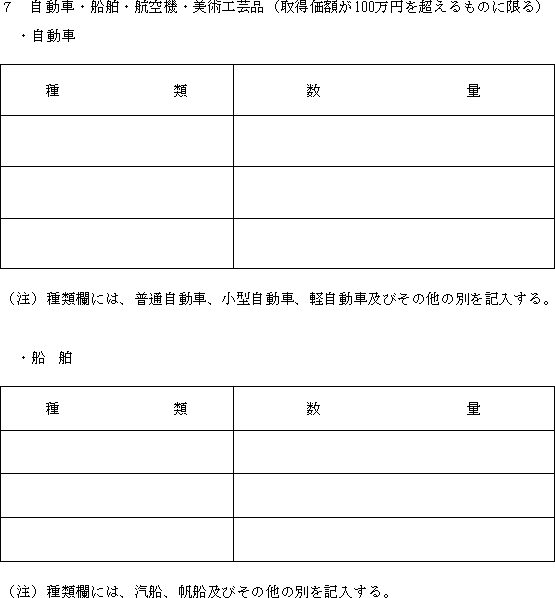 7　自動車・船舶・航空機・美術工芸品（取得価額が100万円を超えるものに限る）

・自動車

| 種　　　　　　類 | 数　　　　　　量 |
|---|---|
| | |
| | |
| | |

（注）種類欄には、普通自動車、小型自動車、軽自動車及びその他の別を記入する。

・船　舶

| 種　　　　　　類 | 数　　　　　　量 |
|---|---|
| | |
| | |
| | |

（注）種類欄には、汽船、帆船及びその他の別を記入する。